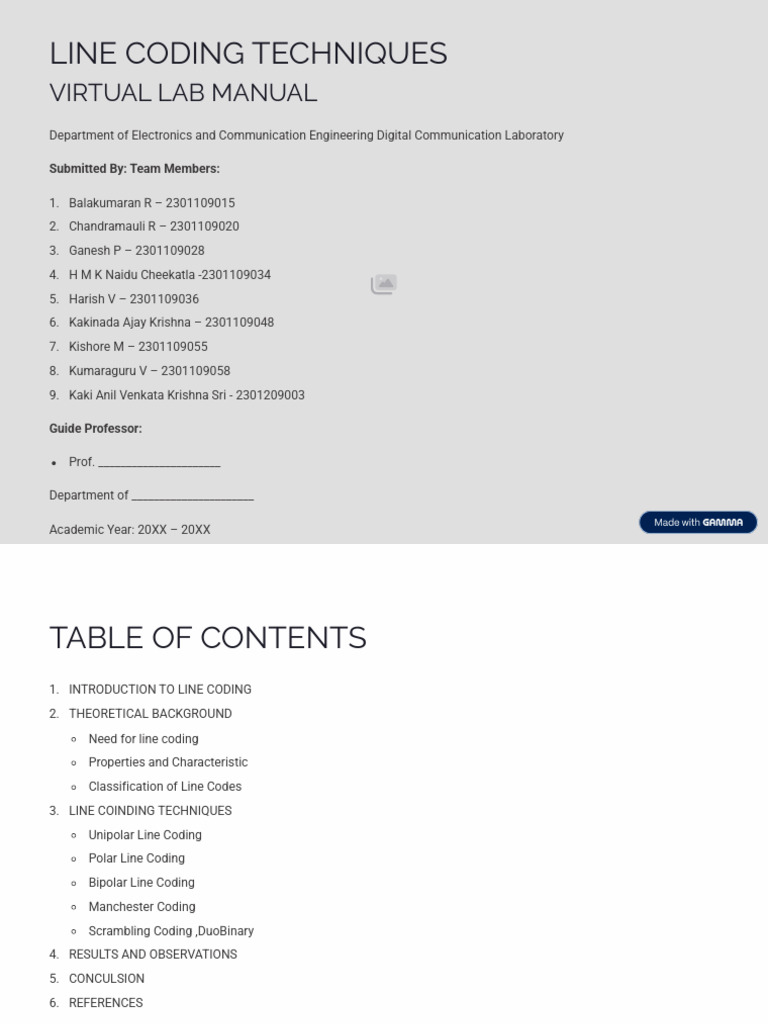 LINE CODING TECHNIQUES
VIRTUAL LAB MANUAL

Department of Electronics and Communication Engineering Digital Communication Laboratory

Submitted By: Team Members:

1. Balakumaran R – 2301109015
2. Chandramauli R – 2301109020
3. Ganesh P – 2301109028
4. H M K Naidu Cheekatla -2301109034
5. Harish V – 2301109036
6. Kakinada Ajay Krishna – 2301109048
7. Kishore M – 2301109055
8. Kumaraguru V – 2301109058
9. Kaki Anil Venkata Krishna Sri - 2301209003

Guide Professor:

• Prof. ____________________

Department of ____________________

Academic Year: 20XX – 20XX

Made with GAMMA

TABLE OF CONTENTS

1. INTRODUCTION TO LINE CODING
2. THEORETICAL BACKGROUND
◦ Need for line coding
◦ Properties and Characteristic
◦ Classification of Line Codes
3. LINE COINDING TECHNIQUES
◦ Unipolar Line Coding
◦ Polar Line Coding
◦ Bipolar Line Coding
◦ Manchester Coding
◦ Scrambling Coding ,DuoBinary
4. RESULTS AND OBSERVATIONS
5. CONCULSION
6. REFERENCES